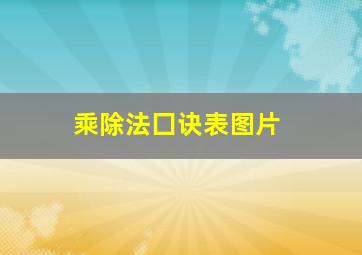 乘除法口诀表图片